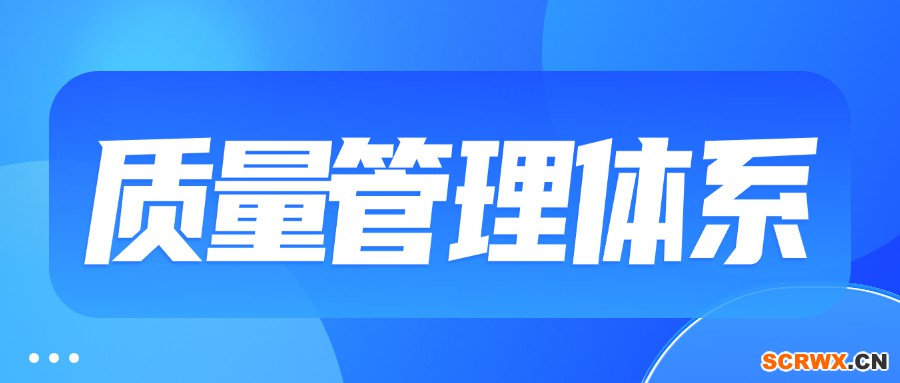 质量管理体系

SCRWX.CN